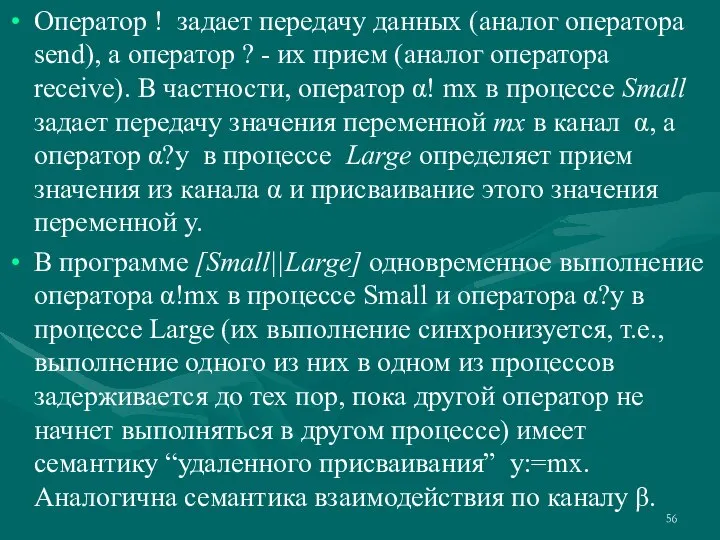 • Оператор ! задает передачу данных (аналог оператора send), а оператор ? - их прием (аналог оператора receive). В частности, оператор α! mx в процессе Small задает передачу значения переменной mx в канал α, а оператор α?y в процессе Large определяет прием значения из канала α и присваивание этого значения переменной y.

• В программе [Small||Large] одновременное выполнение оператора α!mx в процессе Small и оператора α?y в процессе Large (их выполнение синхронизуется, т.е., выполнение одного из них в одном из процессов задерживается до тех пор, пока другой оператор не начнет выполняться в другом процессе) имеет семантику “удаленного присваивания” y:=mx. Аналогична семантика взаимодействия по каналу β.

56